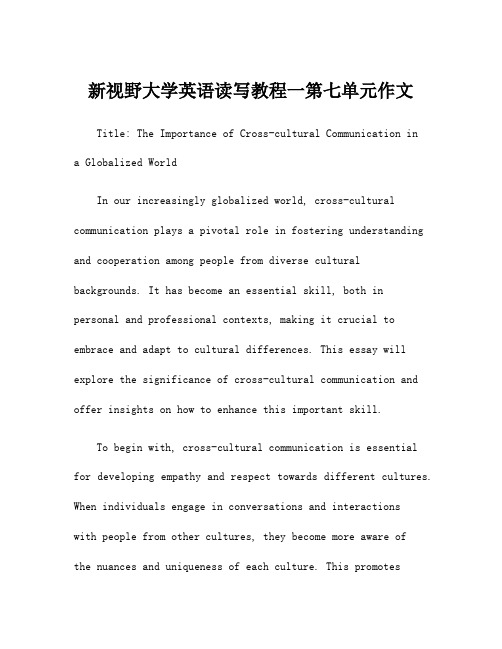 新视野大学英语读写教程一第七单元作文

Title: The Importance of Cross-cultural Communication in a Globalized World

In our increasingly globalized world, cross-cultural communication plays a pivotal role in fostering understanding and cooperation among people from diverse cultural backgrounds. It has become an essential skill, both in personal and professional contexts, making it crucial to embrace and adapt to cultural differences. This essay will explore the significance of cross-cultural communication and offer insights on how to enhance this important skill.

To begin with, cross-cultural communication is essential for developing empathy and respect towards different cultures. When individuals engage in conversations and interactions with people from other cultures, they become more aware of the nuances and uniqueness of each culture. This promotes